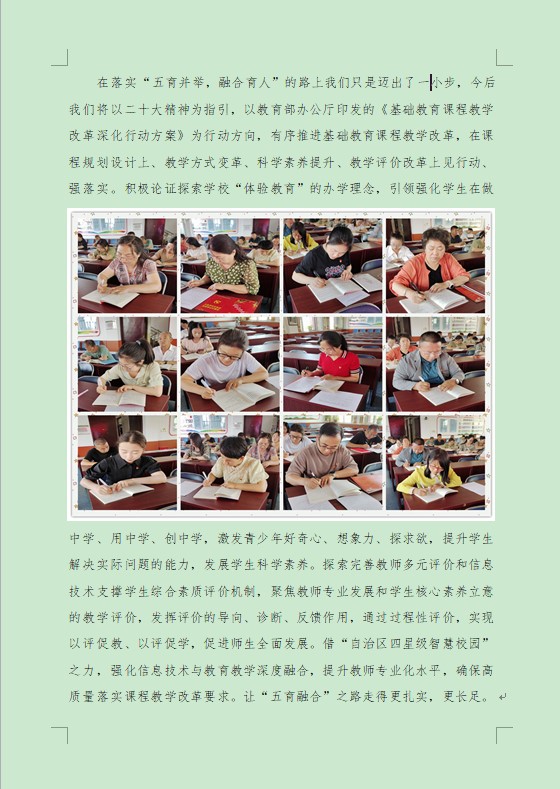 在落实“五育并举，融合育人”的路上我们只是迈出了一小步，今后我们将以二十大精神为指引，以教育部办公厅印发的《基础教育课程教学改革深化行动方案》为行动方向，有序推进基础教育课程教学改革，在课程规划设计上、教学方式变革、科学素养提升、教学评价改革上见行动、强落实。积极论证探索学校“体验教育”的办学理念，引领强化学生在做中学、用中学、创中学，激发青少年好奇心、想象力、探求欲，提升学生解决实际问题的能力，发展学生科学素养。探索完善教师多元评价和信息技术支撑学生综合素质评价机制，聚焦教师专业发展和学生核心素养立意的教学评价，发挥评价的导向、诊断、反馈作用，通过过程性评价，实现以评促教、以评促学，促进师生全面发展。借“自治区四星级智慧校园”之力，强化信息技术与教育教学深度融合，提升教师专业化水平，确保高质量落实课程教学改革要求。让“五育融合”之路走得更扎实，更长足。